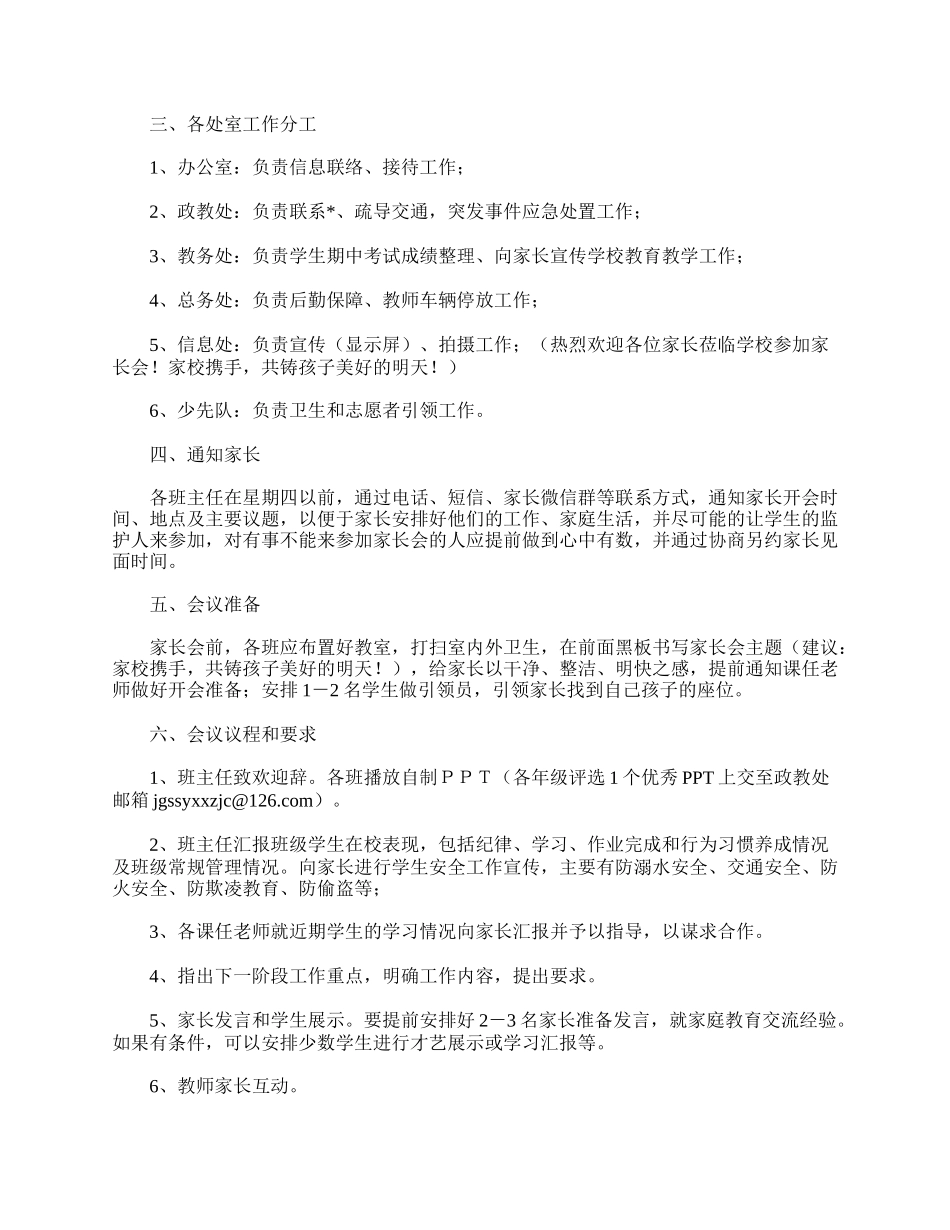 三、各处室工作分工

1、办公室：负责信息联络、接待工作；

2、政教处：负责联系*、疏导交通，突发事件应急处置工作；

3、教务处：负责学生期中考试成绩整理、向家长宣传学校教育教学工作；

4、总务处：负责后勤保障、教师车辆停放工作；

5、信息处：负责宣传（显示屏）、拍摄工作；（热烈欢迎各位家长莅临学校参加家长会！家校携手，共铸孩子美好的明天！）

6、少先队：负责卫生和志愿者引领工作。

四、通知家长

各班主任在星期四以前，通过电话、短信、家长微信群等联系方式，通知家长开会时间、地点及主要议题，以便于家长安排好他们的工作、家庭生活，并尽可能的让学生的监护人来参加，对有事不能来参加家长会的人应提前做到心中有数，并通过协商另约家长见面时间。

五、会议准备

家长会前，各班应布置好教室，打扫室内外卫生，在前面黑板书写家长会主题（建议：家校携手，共铸孩子美好的明天！），给家长以干净、整洁、明快之感，提前通知课任老师做好开会准备；安排1－2名学生做引领员，引领家长找到自己孩子的座位。

六、会议议程和要求

1、班主任致欢迎辞。各班播放自制ＰＰＴ（各年级评选1个优秀PPT上交至政教处邮箱jgssyxxzjc@126.com）。

2、班主任汇报班级学生在校表现，包括纪律、学习、作业完成和行为习惯养成情况及班级常规管理情况。向家长进行学生安全工作宣传，主要有防溺水安全、交通安全、防火安全、防欺凌教育、防偷盗等；

3、各课任老师就近期学生的学习情况向家长汇报并予以指导，以谋求合作。

4、指出下一阶段工作重点，明确工作内容，提出要求。

5、家长发言和学生展示。要提前安排好2－3名家长准备发言，就家庭教育交流经验。如果有条件，可以安排少数学生进行才艺展示或学习汇报等。

6、教师家长互动。